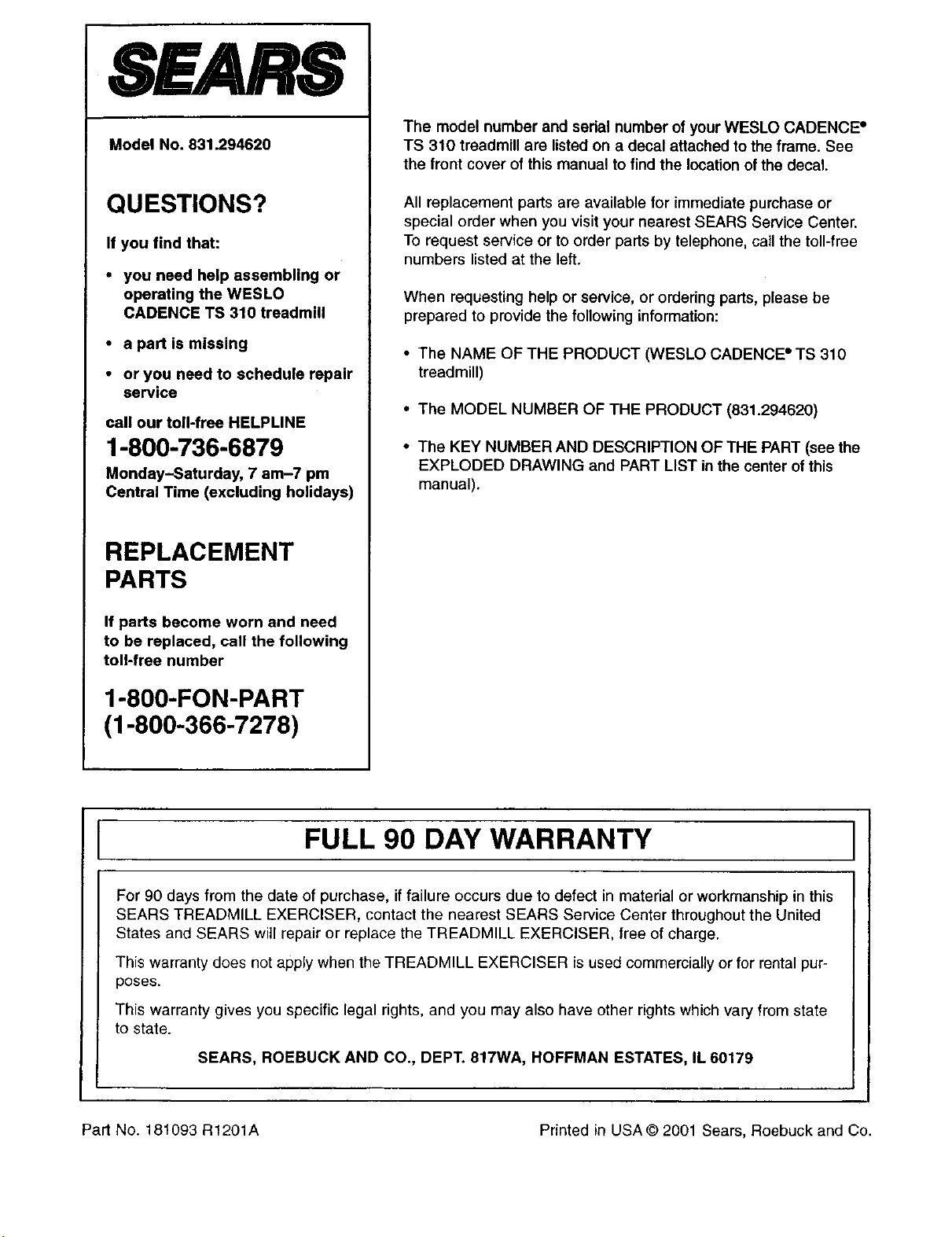 SEARS

Model No. 831.294620

QUESTIONS?

If you find that:

• you need help assembling or operating the WESLO CADENCE TS 310 treadmill

• a part is missing

• or you need to schedule repair service

call our toll-free HELPLINE

1-800-736-6879

Monday–Saturday, 7 am–7 pm
Central Time (excluding holidays)

REPLACEMENT PARTS

If parts become worn and need to be replaced, call the following toll-free number

1-800-FON-PART
(1-800-366-7278)

The model number and serial number of your WESLO CADENCE® TS 310 treadmill are listed on a decal attached to the frame. See the front cover of this manual to find the location of the decal.

All replacement parts are available for immediate purchase or special order when you visit your nearest SEARS Service Center. To request service or to order parts by telephone, call the toll-free numbers listed at the left.

When requesting help or service, or ordering parts, please be prepared to provide the following information:

• The NAME OF THE PRODUCT (WESLO CADENCE® TS 310 treadmill)

• The MODEL NUMBER OF THE PRODUCT (831.294620)

• The KEY NUMBER AND DESCRIPTION OF THE PART (see the EXPLODED DRAWING and PART LIST in the center of this manual).

FULL 90 DAY WARRANTY

For 90 days from the date of purchase, if failure occurs due to defect in material or workmanship in this SEARS TREADMILL EXERCISER, contact the nearest SEARS Service Center throughout the United States and SEARS will repair or replace the TREADMILL EXERCISER, free of charge.

This warranty does not apply when the TREADMILL EXERCISER is used commercially or for rental purposes.

This warranty gives you specific legal rights, and you may also have other rights which vary from state to state.

SEARS, ROEBUCK AND CO., DEPT. 817WA, HOFFMAN ESTATES, IL 60179

Part No. 181093 R1201A

Printed in USA © 2001 Sears, Roebuck and Co.